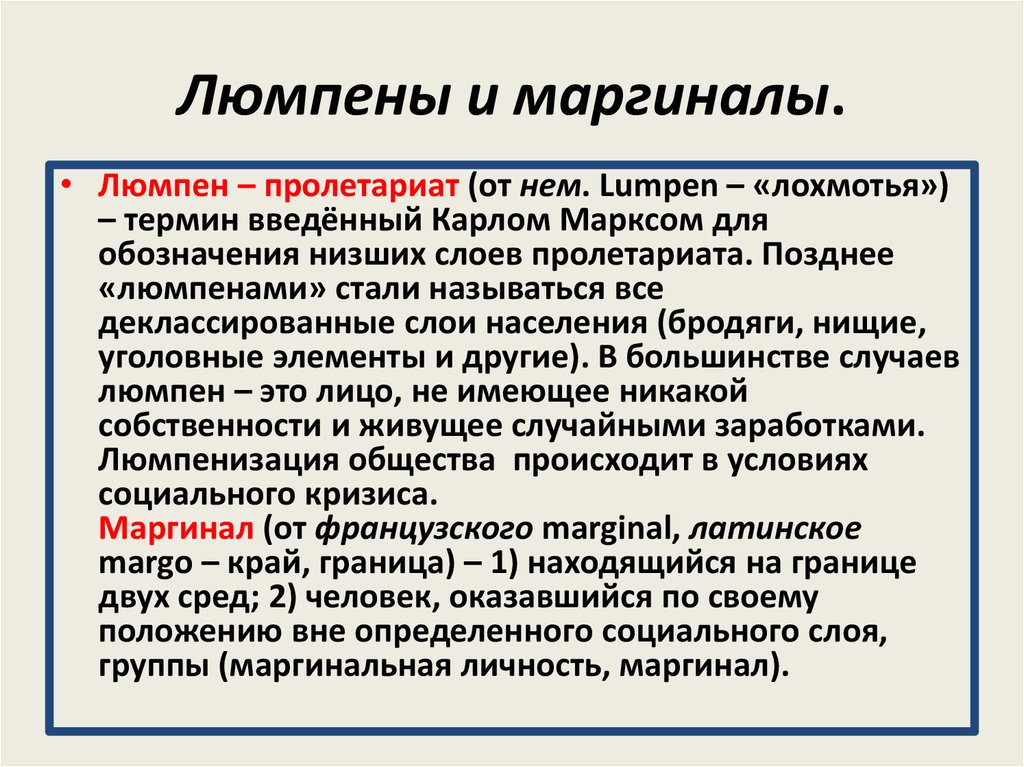 Люмпены и маргиналы.

• Люмпен – пролетариат (от нем. Lumpen – «лохмотья») – термин введённый Карлом Марксом для обозначения низших слоев пролетариата. Позднее «люмпенами» стали называться все деклассированные слои населения (бродяги, нищие, уголовные элементы и другие). В большинстве случаев люмпен – это лицо, не имеющее никакой собственности и живущее случайными заработками. Люмпенизация общества происходит в условиях социального кризиса.
Маргинал (от французского marginal, латинское margo – край, граница) – 1) находящийся на границе двух сред; 2) человек, оказавшийся по своему положению вне определенного социального слоя, группы (маргинальная личность, маргинал).